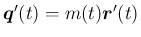 $\boldsymbol{q}'(t) = m(t)\boldsymbol{r}'(t)$